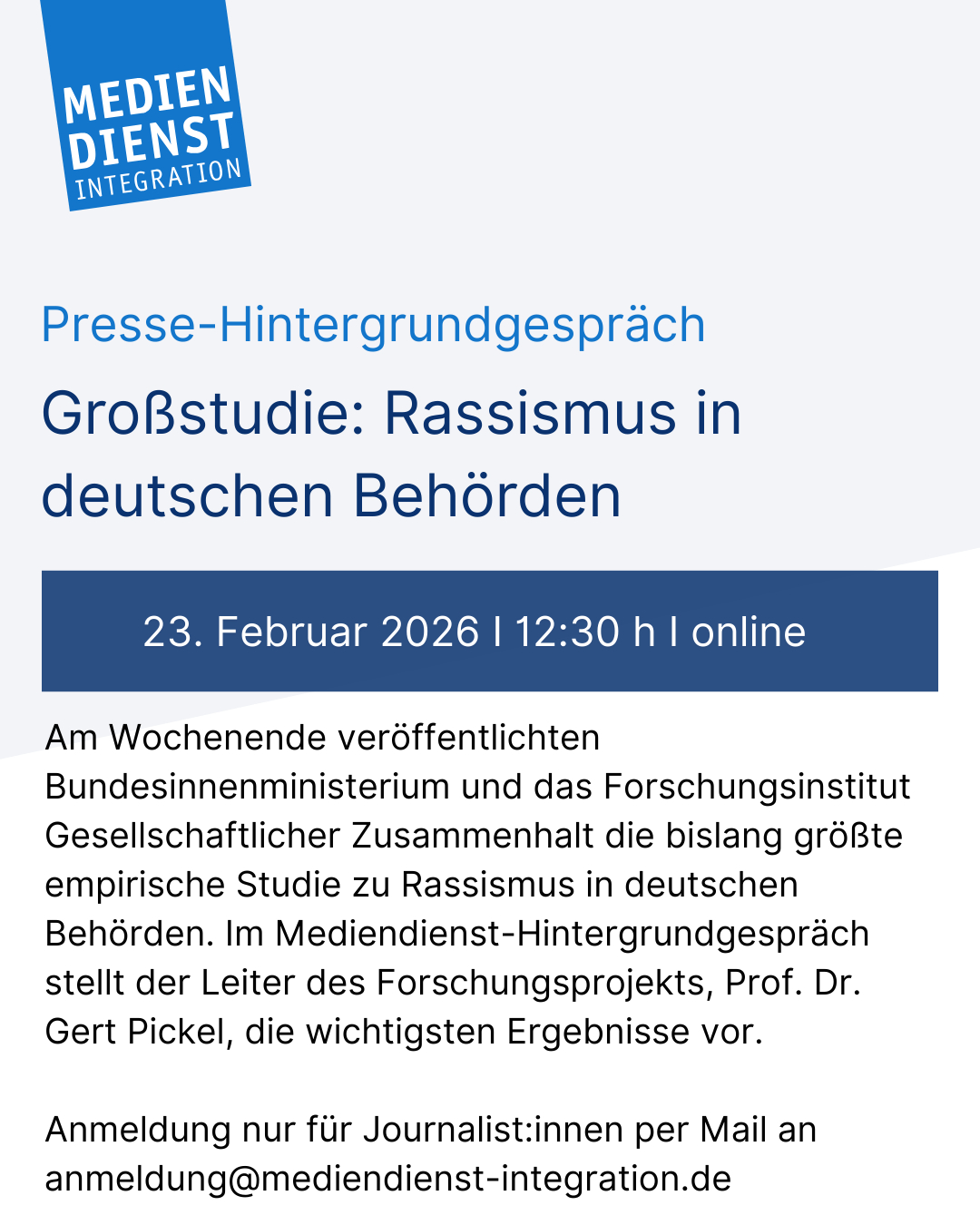 MEDIEN
DIENST
INTEGRATION

Presse-Hintergrundgespräch

Großstudie: Rassismus in deutschen Behörden

23. Februar 2026 I 12:30 h I online

Am Wochenende veröffentlichten Bundesinnenministerium und das Forschungsinstitut Gesellschaftlicher Zusammenhalt die bislang größte empirische Studie zu Rassismus in deutschen Behörden. Im Mediendienst-Hintergrundgespräch stellt der Leiter des Forschungsprojekts, Prof. Dr. Gert Pickel, die wichtigsten Ergebnisse vor.

Anmeldung nur für Journalist:innen per Mail an anmeldung@mediendienst-integration.de